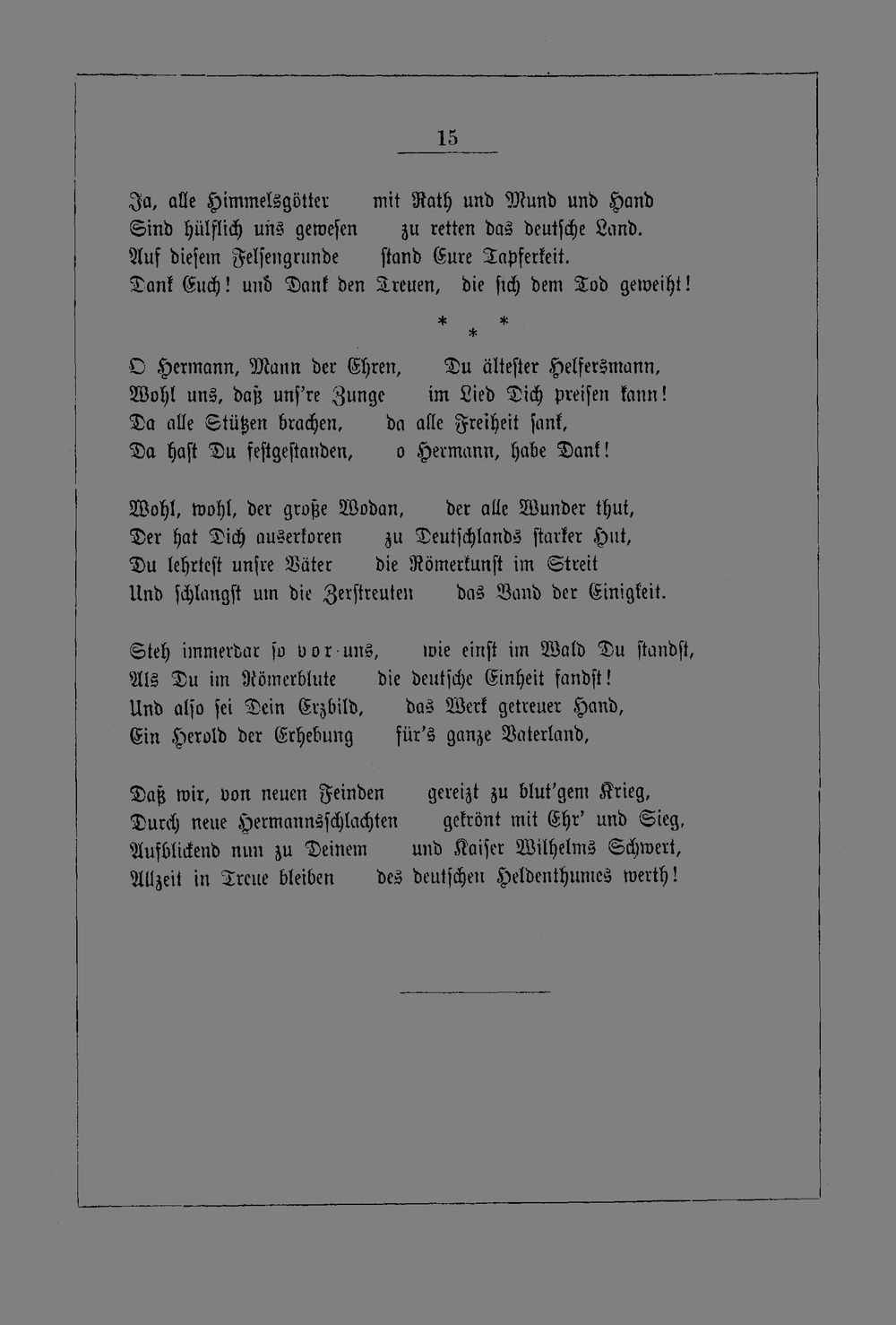 15

Ja, alle Himmelsgötter mit Rath und Mund und Hand
Sind hülflich uns gewesen zu retten das deutsche Land.
Auf diesem Felsengrunde stand Eure Tapferkeit.
Dank Euch! und Dank den Treuen, die sich dem Tod geweiht!

* * *

O Hermann, Mann der Ehren, Du ältester Helfersmann,
Wohl uns, daß uns're Zunge im Lied Dich preisen kann!
Da alle Stützen brachen, da alle Freiheit sank,
Da hast Du festgestanden, o Hermann, habe Dank!

Wohl, wohl, der große Wodan, der alle Wunder thut,
Der hat Dich auserkoren zu Deutschlands starker Hut,
Du lehrtest unsre Väter die Römerkunst im Streit
Und schlangst um die Zerstreuten das Band der Einigkeit.

Steh immerdar so vor uns, wie einst im Wald Du standst,
Als Du im Römerblute die deutsche Einheit fandst!
Und also sei Dein Erzbild, das Werk getreuer Hand,
Ein Herold der Erhebung für's ganze Vaterland,

Daß wir, von neuen Feinden gereizt zu blut'gem Krieg,
Durch neue Hermannsschlachten gekrönt mit Ehr' und Sieg,
Aufblickend nun zu Deinem und Kaiser Wilhelms Schwert,
Allzeit in Treue bleiben des deutschen Heldenthumes werth!